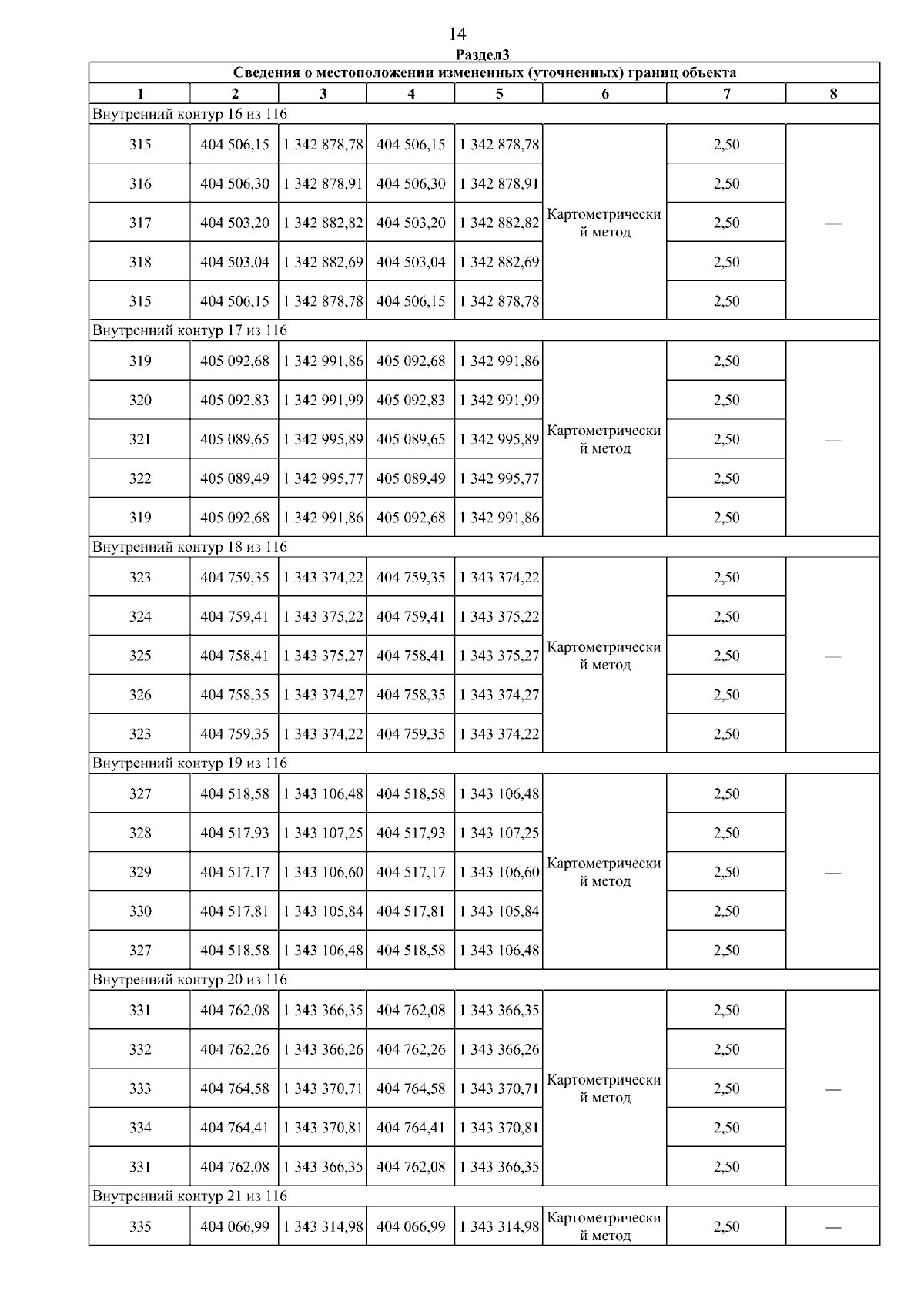 14

Раздел3

| Сведения о местоположении измененных (уточненных) границ объекта | | | | | | | |
|---|---|---|---|---|---|---|---|
| 1 | 2 | 3 | 4 | 5 | 6 | 7 | 8 |
| Внутренний контур 16 из 116 | | | | | | | |
| 315 | 404 506,15 | 1 342 878,78 | 404 506,15 | 1 342 878,78 | Картометрический метод | 2,50 | — |
| 316 | 404 506,30 | 1 342 878,91 | 404 506,30 | 1 342 878,91 | | 2,50 | |
| 317 | 404 503,20 | 1 342 882,82 | 404 503,20 | 1 342 882,82 | | 2,50 | |
| 318 | 404 503,04 | 1 342 882,69 | 404 503,04 | 1 342 882,69 | | 2,50 | |
| 315 | 404 506,15 | 1 342 878,78 | 404 506,15 | 1 342 878,78 | | 2,50 | |
| Внутренний контур 17 из 116 | | | | | | | |
| 319 | 405 092,68 | 1 342 991,86 | 405 092,68 | 1 342 991,86 | Картометрический метод | 2,50 | — |
| 320 | 405 092,83 | 1 342 991,99 | 405 092,83 | 1 342 991,99 | | 2,50 | |
| 321 | 405 089,65 | 1 342 995,89 | 405 089,65 | 1 342 995,89 | | 2,50 | |
| 322 | 405 089,49 | 1 342 995,77 | 405 089,49 | 1 342 995,77 | | 2,50 | |
| 319 | 405 092,68 | 1 342 991,86 | 405 092,68 | 1 342 991,86 | | 2,50 | |
| Внутренний контур 18 из 116 | | | | | | | |
| 323 | 404 759,35 | 1 343 374,22 | 404 759,35 | 1 343 374,22 | Картометрический метод | 2,50 | — |
| 324 | 404 759,41 | 1 343 375,22 | 404 759,41 | 1 343 375,22 | | 2,50 | |
| 325 | 404 758,41 | 1 343 375,27 | 404 758,41 | 1 343 375,27 | | 2,50 | |
| 326 | 404 758,35 | 1 343 374,27 | 404 758,35 | 1 343 374,27 | | 2,50 | |
| 323 | 404 759,35 | 1 343 374,22 | 404 759,35 | 1 343 374,22 | | 2,50 | |
| Внутренний контур 19 из 116 | | | | | | | |
| 327 | 404 518,58 | 1 343 106,48 | 404 518,58 | 1 343 106,48 | Картометрический метод | 2,50 | — |
| 328 | 404 517,93 | 1 343 107,25 | 404 517,93 | 1 343 107,25 | | 2,50 | |
| 329 | 404 517,17 | 1 343 106,60 | 404 517,17 | 1 343 106,60 | | 2,50 | |
| 330 | 404 517,81 | 1 343 105,84 | 404 517,81 | 1 343 105,84 | | 2,50 | |
| 327 | 404 518,58 | 1 343 106,48 | 404 518,58 | 1 343 106,48 | | 2,50 | |
| Внутренний контур 20 из 116 | | | | | | | |
| 331 | 404 762,08 | 1 343 366,35 | 404 762,08 | 1 343 366,35 | Картометрический метод | 2,50 | — |
| 332 | 404 762,26 | 1 343 366,26 | 404 762,26 | 1 343 366,26 | | 2,50 | |
| 333 | 404 764,58 | 1 343 370,71 | 404 764,58 | 1 343 370,71 | | 2,50 | |
| 334 | 404 764,41 | 1 343 370,81 | 404 764,41 | 1 343 370,81 | | 2,50 | |
| 331 | 404 762,08 | 1 343 366,35 | 404 762,08 | 1 343 366,35 | | 2,50 | |
| Внутренний контур 21 из 116 | | | | | | | |
| 335 | 404 066,99 | 1 343 314,98 | 404 066,99 | 1 343 314,98 | Картометрический метод | 2,50 | — |